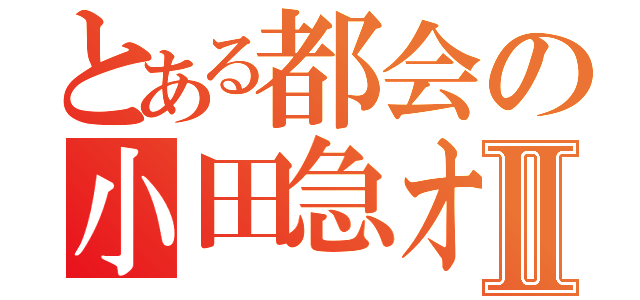 とある都会の
小田急オII